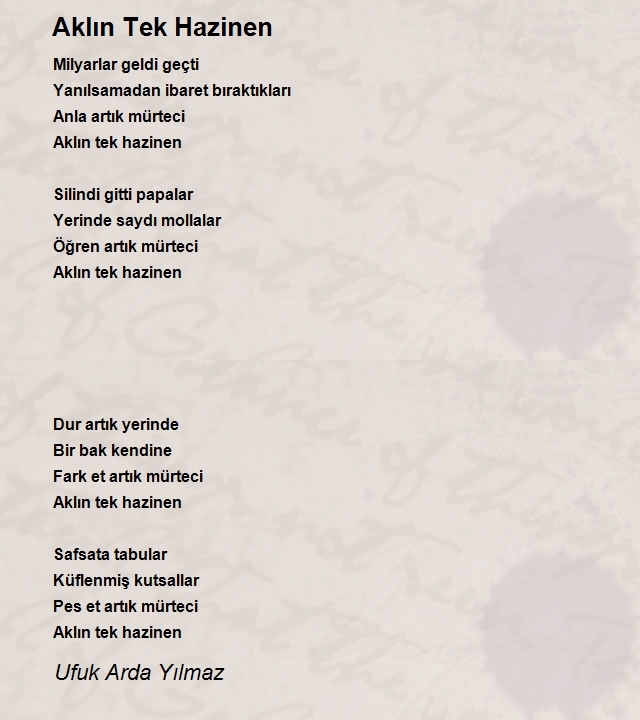 Aklın Tek Hazinen

Milyarlar geldi geçti
Yanılsamadan ibaret bıraktıkları
Anla artık mürteci
Aklın tek hazinen

Silindi gitti papalar
Yerinde saydı mollalar
Öğren artık mürteci
Aklın tek hazinen

Dur artık yerinde
Bir bak kendine
Fark et artık mürteci
Aklın tek hazinen

Safsata tabular
Küflenmiş kutsallar
Pes et artık mürteci
Aklın tek hazinen

Ufuk Arda Yılmaz